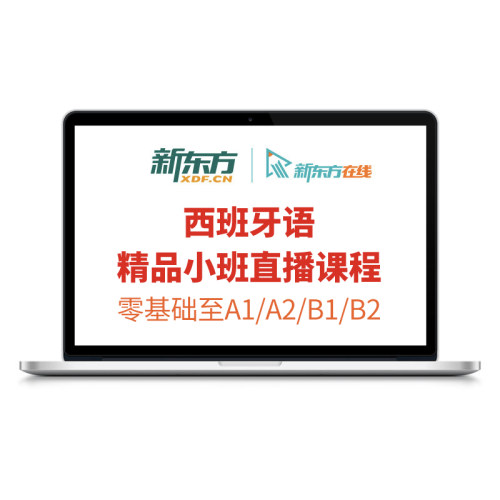 新东方
XDF.CN
新东方在线

西班牙语
精品小班直播课程
零基础至A1/A2/B1/B2